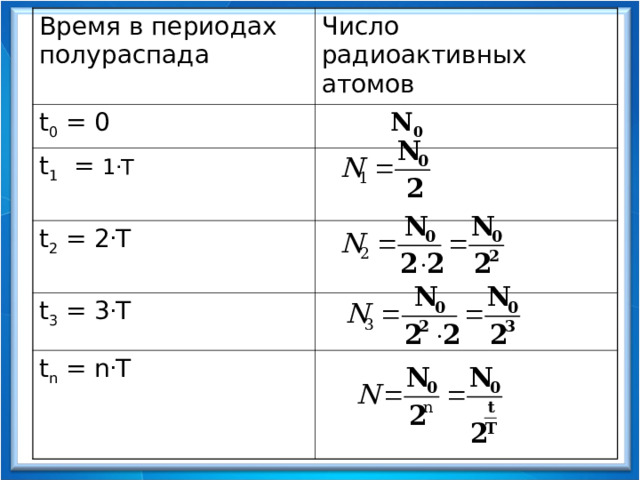 | Время в периодах полураспада | Число радиоактивных атомов |
|---|---|
| $t_0 = 0$ | $N_0$ |
| $t_1 = 1 \cdot T$ | $N_1 = \frac{N_0}{2}$ |
| $t_2 = 2 \cdot T$ | $N_2 = \frac{N_0}{2 \cdot 2} = \frac{N_0}{2^2}$ |
| $t_3 = 3 \cdot T$ | $N_3 = \frac{N_0}{2^2 \cdot 2} = \frac{N_0}{2^3}$ |
| $t_n = n \cdot T$ | $N = \frac{N_0}{2^n} = \frac{N_0}{2^{\frac{t}{T}}}$ |